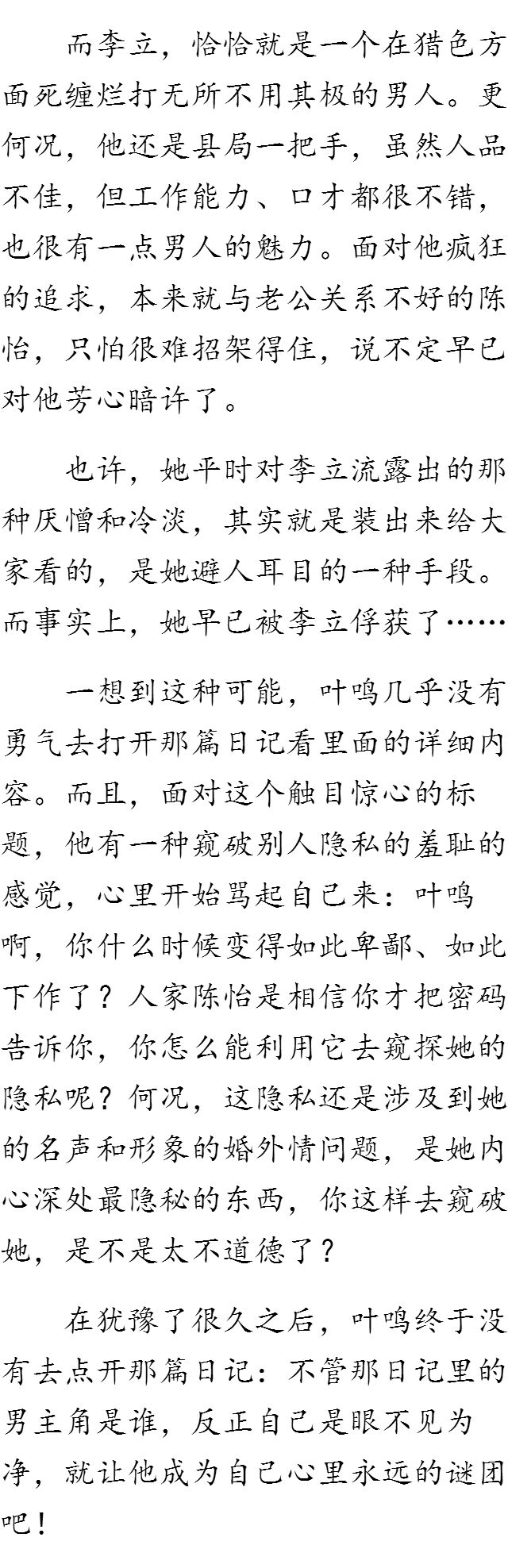 而李立，恰恰就是一个在猎色方面死缠烂打无所不用其极的男人。更何况，他还是县局一把手，虽然人品不佳，但工作能力、口才都很不错，也很有一点男人的魅力。面对他疯狂的追求，本来就与老公关系不好的陈怡，只怕很难招架得住，说不定早已对他芳心暗许了。

也许，她平时对李立流露出的那种厌憎和冷淡，其实就是装出来给大家看的，是她避人耳目的一种手段。而事实上，她早已被李立俘获了……

一想到这种可能，叶鸣几乎没有勇气去打开那篇日记看里面的详细内容。而且，面对这个触目惊心的标题，他有一种窥破别人隐私的羞耻的感觉，心里开始骂起自己来：叶鸣啊，你什么时候变得如此卑鄙、如此下作了？人家陈怡是相信你才把密码告诉你，你怎么能利用它去窥探她的隐私呢？何况，这隐私还是涉及到她的名声和形象的婚外情问题，是她内心深处最隐秘的东西，你这样去窥破她，是不是太不道德了？

在犹豫了很久之后，叶鸣终于没有去点开那篇日记：不管那日记里的男主角是谁，反正自己是眼不见为净，就让他成为自己心里永远的谜团吧！